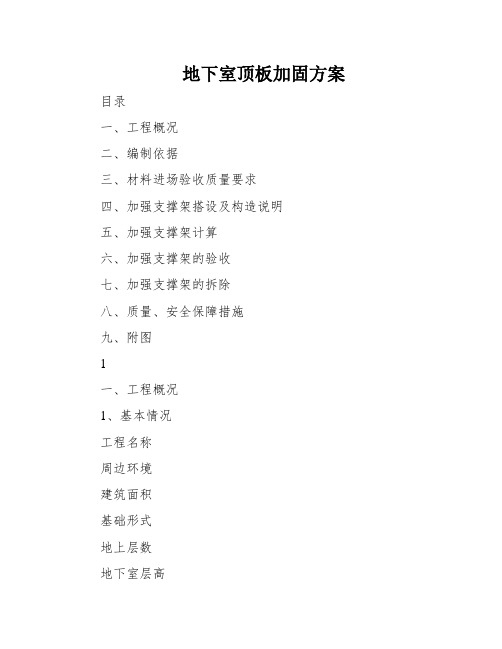 地下室顶板加固方案

目录

一、工程概况

二、编制依据

三、材料进场验收质量要求

四、加强支撑架搭设及构造说明

五、加强支撑架计算

六、加强支撑架的验收

七、加强支撑架的拆除

八、质量、安全保障措施

九、附图

1

一、工程概况

1、基本情况

工程名称

周边环境

建筑面积

基础形式

地上层数

地下室层高